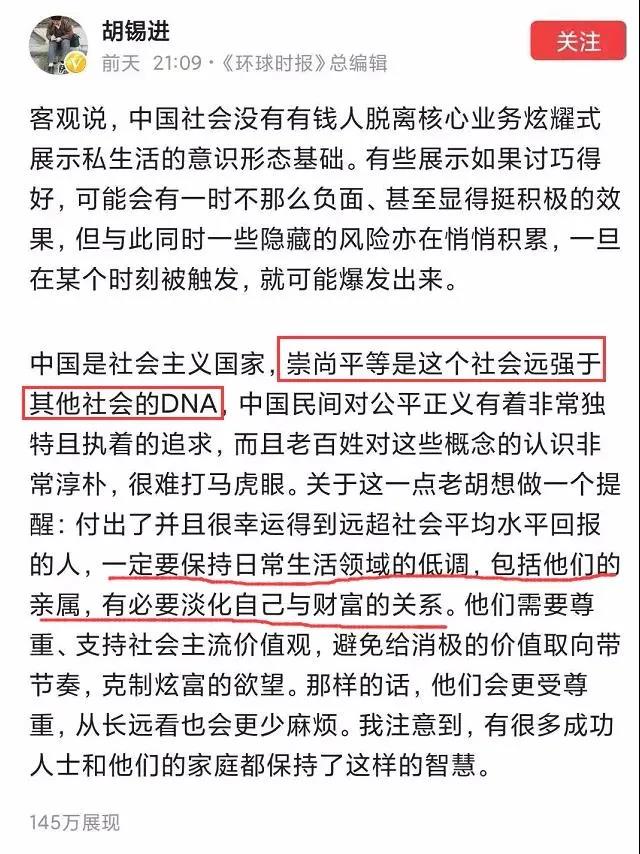 胡锡进
前天 21:09 ·《环球时报》总编辑
关注

客观说，中国社会没有有钱人脱离核心业务炫耀式展示私生活的意识形态基础。有些展示如果讨巧得好，可能会有一时不那么负面、甚至显得挺积极的效果，但与此同时一些隐藏的风险亦在悄悄积累，一旦在某个时刻被触发，就可能爆发出来。

中国是社会主义国家，崇尚平等是这个社会远强于其他社会的DNA，中国民间对公平正义有着非常独特且执着的追求，而且老百姓对这些概念的认识非常淳朴，很难打马虎眼。关于这一点老胡想做一个提醒：付出了并且很幸运得到远超社会平均水平回报的人，一定要保持日常生活领域的低调，包括他们的亲属，有必要淡化自己与财富的关系。他们需要尊重、支持社会主流价值观，避免给消极的价值取向带节奏，克制炫富的欲望。那样的话，他们会更受尊重，从长远看也会更少麻烦。我注意到，有很多成功人士和他们的家庭都保持了这样的智慧。

145万展现